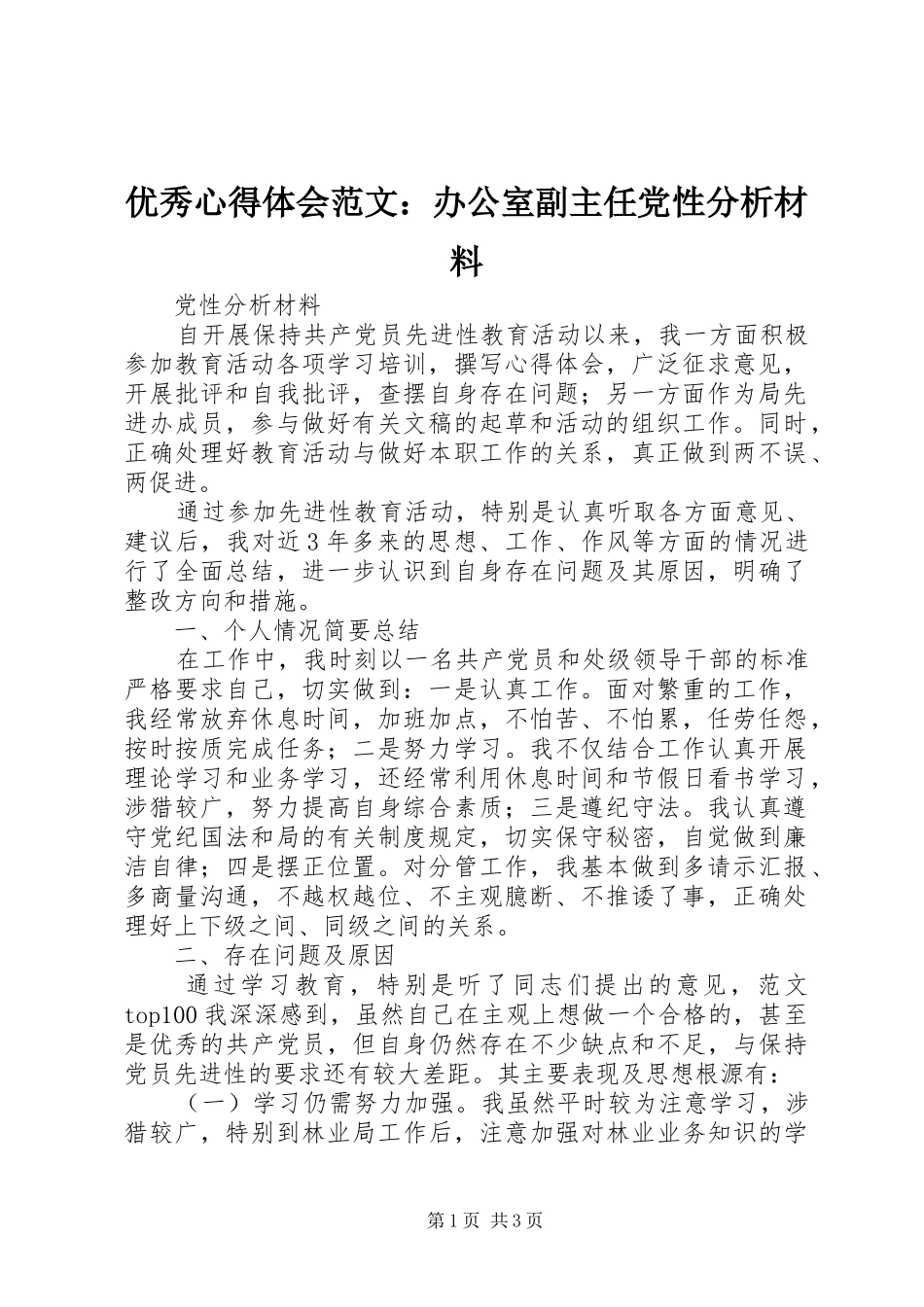 优秀心得体会范文：办公室副主任党性分析材料

党性分析材料

自开展保持共产党员先进性教育活动以来，我一方面积极参加教育活动各项学习培训，撰写心得体会，广泛征求意见，开展批评和自我批评，查摆自身存在问题；另一方面作为局先进办成员，参与做好有关文稿的起草和活动的组织工作。同时，正确处理好教育活动与做好本职工作的关系，真正做到两不误、两促进。

通过参加先进性教育活动，特别是认真听取各方面意见、建议后，我对近3年多来的思想、工作、作风等方面的情况进行了全面总结，进一步认识到自身存在问题及其原因，明确了整改方向和措施。

一、个人情况简要总结

在工作中，我时刻以一名共产党员和处级领导干部的标准严格要求自己，切实做到：一是认真工作。面对繁重的工作，我经常放弃休息时间，加班加点，不怕苦、不怕累，任劳任怨，按时按质完成任务；二是努力学习。我不仅结合工作认真开展理论学习和业务学习，还经常利用休息时间和节假日看书学习，涉猎较广，努力提高自身综合素质；三是遵纪守法。我认真遵守党纪国法和局的有关制度规定，切实保守秘密，自觉做到廉洁自律；四是摆正位置。对分管工作，我基本做到多请示汇报、多商量沟通，不越权越位、不主观臆断、不推诿了事，正确处理好上下级之间、同级之间的关系。

二、存在问题及原因

通过学习教育，特别是听了同志们提出的意见，范文top100我深深感到，虽然自己在主观上想做一个合格的，甚至是优秀的共产党员，但自身仍然存在不少缺点和不足，与保持党员先进性的要求还有较大差距。其主要表现及思想根源有：

（一）学习仍需努力加强。我虽然平时较为注意学习，涉猎较广，特别到林业局工作后，注意加强对林业业务知识的学

第1页 共3页